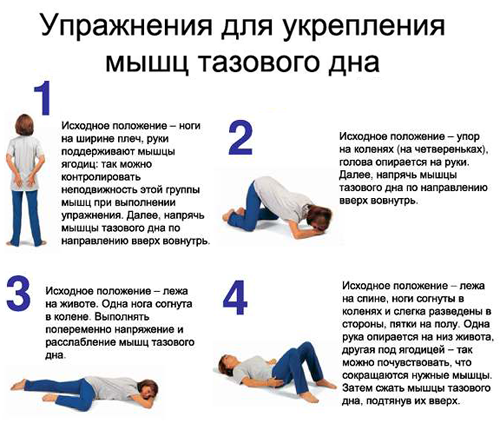 Упражнения для укрепления мышц тазового дна

1

Исходное положение – ноги на ширине плеч, руки поддерживают мышцы ягодиц: так можно контролировать неподвижность этой группы мышц при выполнении упражнения. Далее, напрячь мышцы тазового дна по направлению вверх вовнутрь.

2

Исходное положение – упор на коленях (на четвереньках), голова опирается на руки. Далее, напрячь мышцы тазового дна по направлению вверх вовнутрь.

3

Исходное положение – лежа на животе. Одна нога согнута в колене. Выполнять попеременно напряжение и расслабление мышц тазового дна.

4

Исходное положение – лежа на спине, ноги согнуты в коленях и слегка разведены в стороны, пятки на полу. Одна рука опирается на низ живота, другая под ягодицей – так можно почувствовать, что сокращаются нужные мышцы. Затем сжать мышцы тазового дна, подтянув их вверх.